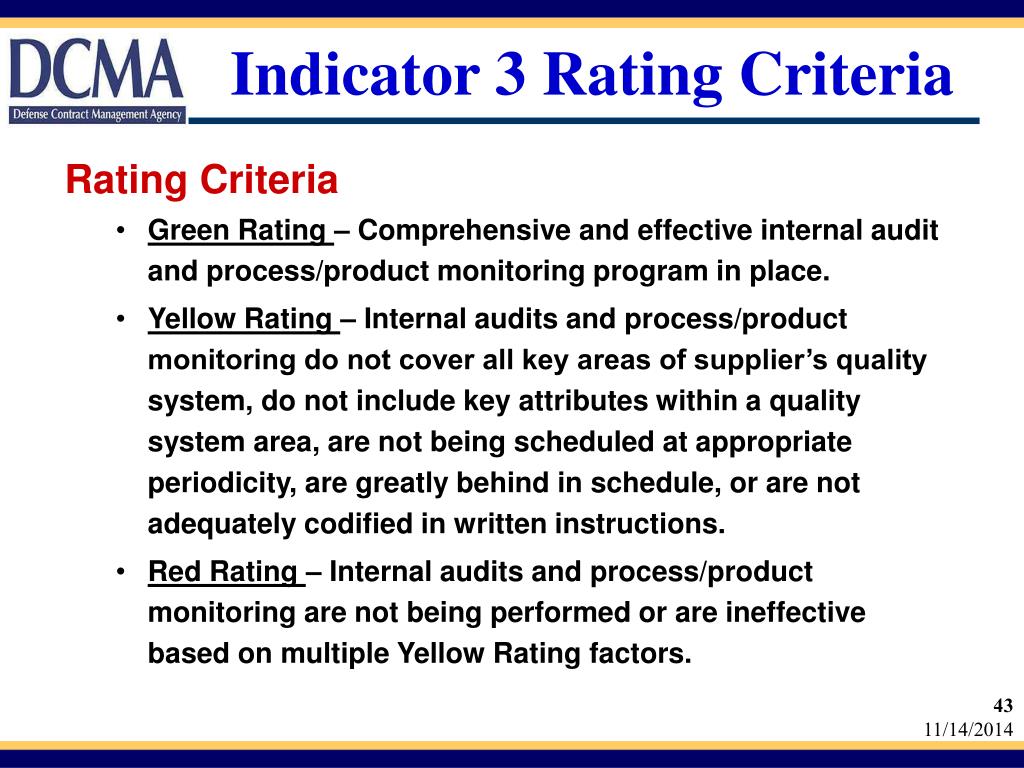 DCMA
Defense Contract Management Agency

Indicator 3 Rating Criteria

Rating Criteria

• Green Rating – Comprehensive and effective internal audit and process/product monitoring program in place.

• Yellow Rating – Internal audits and process/product monitoring do not cover all key areas of supplier's quality system, do not include key attributes within a quality system area, are not being scheduled at appropriate periodicity, are greatly behind in schedule, or are not adequately codified in written instructions.

• Red Rating – Internal audits and process/product monitoring are not being performed or are ineffective based on multiple Yellow Rating factors.

43
11/14/2014